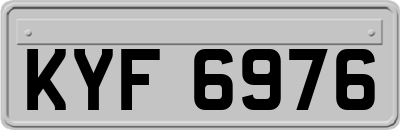 KYF 6976